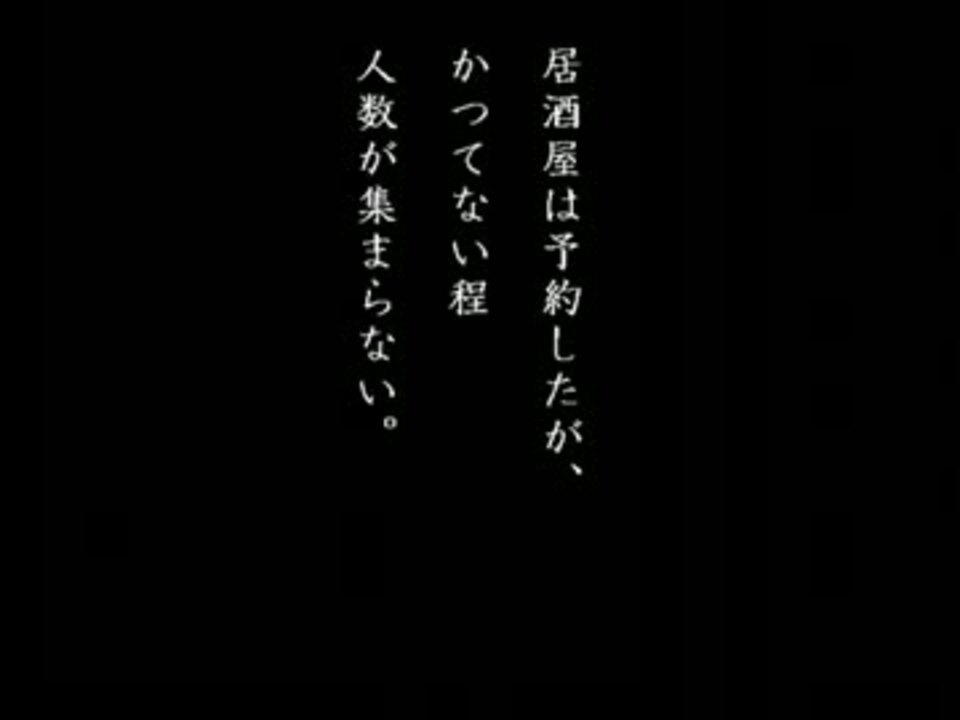 居酒屋は予約したが、
かつてない程
人数が集まらない。